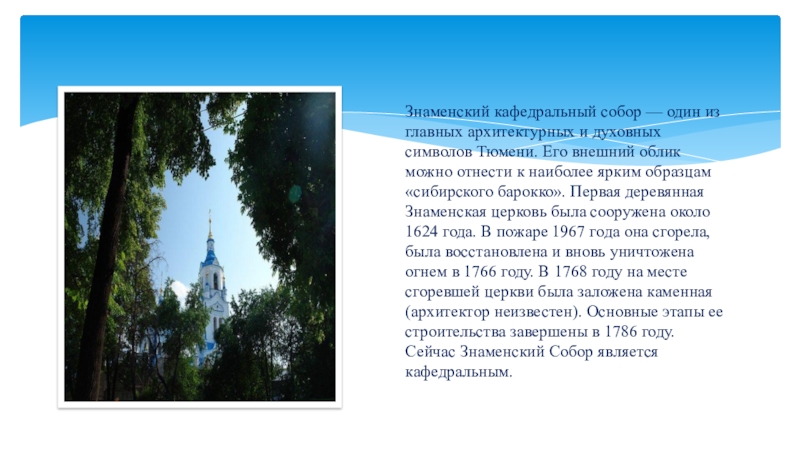 Знаменский кафедральный собор — один из главных архитектурных и духовных символов Тюмени. Его внешний облик можно отнести к наиболее ярким образцам «сибирского барокко». Первая деревянная Знаменская церковь была сооружена около 1624 года. В пожаре 1967 года она сгорела, была восстановлена и вновь уничтожена огнем в 1766 году. В 1768 году на месте сгоревшей церкви была заложена каменная (архитектор неизвестен). Основные этапы ее строительства завершены в 1786 году. Сейчас Знаменский Собор является кафедральным.